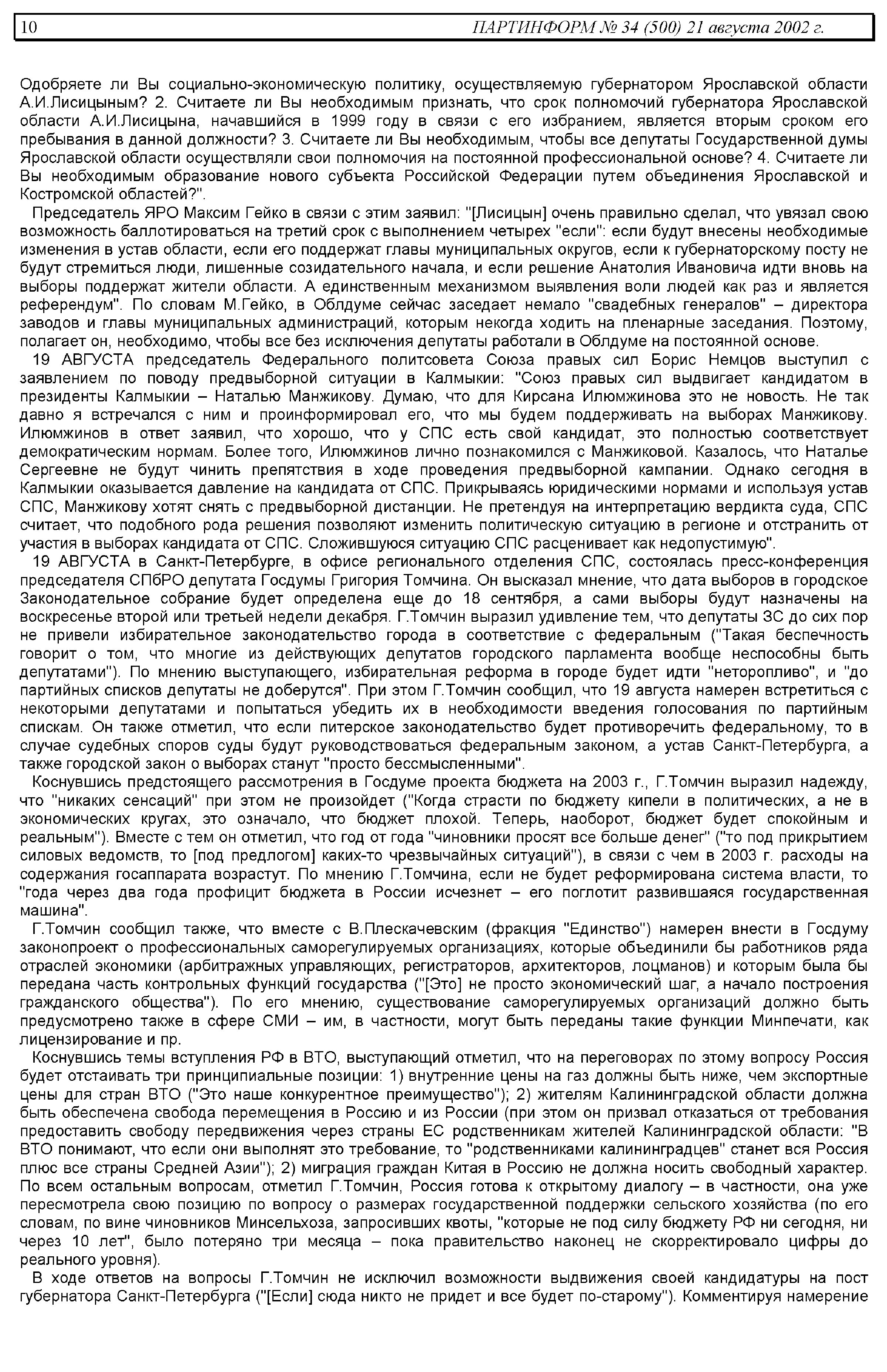 10 ПАРТИНФОРМ № 34 (500) 21 августа 2002 г.

Одобряете ли Вы социально-экономическую политику, осуществляемую губернатором Ярославской области А.И.Лисицыным? 2. Считаете ли Вы необходимым признать, что срок полномочий губернатора Ярославской области А.И.Лисицына, начавшийся в 1999 году в связи с его избранием, является вторым сроком его пребывания в данной должности? 3. Считаете ли Вы необходимым, чтобы все депутаты Государственной думы Ярославской области осуществляли свои полномочия на постоянной профессиональной основе? 4. Считаете ли Вы необходимым образование нового субъекта Российской Федерации путем объединения Ярославской и Костромской областей?".

Председатель ЯРО Максим Гейко в связи с этим заявил: "[Лисицын] очень правильно сделал, что увязал свою возможность баллотироваться на третий срок с выполнением четырех "если": если будут внесены необходимые изменения в устав области, если его поддержат главы муниципальных округов, если к губернаторскому посту не будут стремиться люди, лишенные созидательного начала, и если решение Анатолия Ивановича идти вновь на выборы поддержат жители области. А единственным механизмом выявления воли людей как раз и является референдум". По словам М.Гейко, в Облдуме сейчас заседает немало "свадебных генералов" – директора заводов и главы муниципальных администраций, которым некогда ходить на пленарные заседания. Поэтому, полагает он, необходимо, чтобы все без исключения депутаты работали в Облдуме на постоянной основе.

19 АВГУСТА председатель Федерального политсовета Союза правых сил Борис Немцов выступил с заявлением по поводу предвыборной ситуации в Калмыкии: "Союз правых сил выдвигает кандидатом в президенты Калмыкии – Наталью Манжикову. Думаю, что для Кирсана Илюмжинова это не новость. Не так давно я встречался с ним и проинформировал его, что мы будем поддерживать на выборах Манжикову. Илюмжинов в ответ заявил, что хорошо, что у СПС есть свой кандидат, это полностью соответствует демократическим нормам. Более того, Илюмжинов лично познакомился с Манжиковой. Казалось, что Наталье Сергеевне не будут чинить препятствия в ходе проведения предвыборной кампании. Однако сегодня в Калмыкии оказывается давление на кандидата от СПС. Прикрываясь юридическими нормами и используя устав СПС, Манжикову хотят снять с предвыборной дистанции. Не претендуя на интерпретацию вердикта суда, СПС считает, что подобного рода решения позволяют изменить политическую ситуацию в регионе и отстранить от участия в выборах кандидата от СПС. Сложившуюся ситуацию СПС расценивает как недопустимую".

19 АВГУСТА в Санкт-Петербурге, в офисе регионального отделения СПС, состоялась пресс-конференция председателя СПбРО депутата Госдумы Григория Томчина. Он высказал мнение, что дата выборов в городское Законодательное собрание будет определена еще до 18 сентября, а сами выборы будут назначены на воскресенье второй или третьей недели декабря. Г.Томчин выразил удивление тем, что депутаты ЗС до сих пор не привели избирательное законодательство города в соответствие с федеральным ("Такая беспечность говорит о том, что многие из действующих депутатов городского парламента вообще неспособны быть депутатами"). По мнению выступающего, избирательная реформа в городе будет идти "неторопливо", и "до партийных списков депутаты не доберутся". При этом Г.Томчин сообщил, что 19 августа намерен встретиться с некоторыми депутатами и попытаться убедить их в необходимости введения голосования по партийным спискам. Он также отметил, что если питерское законодательство будет противоречить федеральному, то в случае судебных споров суды будут руководствоваться федеральным законом, а устав Санкт-Петербурга, а также городской закон о выборах станут "просто бессмысленными".

Коснувшись предстоящего рассмотрения в Госдуме проекта бюджета на 2003 г., Г.Томчин выразил надежду, что "никаких сенсаций" при этом не произойдет ("Когда страсти по бюджету кипели в политических, а не в экономических кругах, это означало, что бюджет плохой. Теперь, наоборот, бюджет будет спокойным и реальным"). Вместе с тем он отметил, что год от года "чиновники просят все больше денег" ("то под прикрытием силовых ведомств, то [под предлогом] каких-то чрезвычайных ситуаций"), в связи с чем в 2003 г. расходы на содержания госаппарата возрастут. По мнению Г.Томчина, если не будет реформирована система власти, то "года через два года профицит бюджета в России исчезнет – его поглотит развившаяся государственная машина".

Г.Томчин сообщил также, что вместе с В.Плескачевским (фракция "Единство") намерен внести в Госдуму законопроект о профессиональных саморегулируемых организациях, которые объединили бы работников ряда отраслей экономики (арбитражных управляющих, регистраторов, архитекторов, лоцманов) и которым была бы передана часть контрольных функций государства ("[Это] не просто экономический шаг, а начало построения гражданского общества"). По его мнению, существование саморегулируемых организаций должно быть предусмотрено также в сфере СМИ – им, в частности, могут быть переданы такие функции Минпечати, как лицензирование и пр.

Коснувшись темы вступления РФ в ВТО, выступающий отметил, что на переговорах по этому вопросу Россия будет отстаивать три принципиальные позиции: 1) внутренние цены на газ должны быть ниже, чем экспортные цены для стран ВТО ("Это наше конкурентное преимущество"); 2) жителям Калининградской области должна быть обеспечена свобода перемещения в Россию и из России (при этом он призвал отказаться от требования предоставить свободу передвижения через страны ЕС родственникам жителей Калининградской области: "В ВТО понимают, что если они выполнят это требование, то "родственниками калининградцев" станет вся Россия плюс все страны Средней Азии"); 2) миграция граждан Китая в Россию не должна носить свободный характер. По всем остальным вопросам, отметил Г.Томчин, Россия готова к открытому диалогу – в частности, она уже пересмотрела свою позицию по вопросу о размерах государственной поддержки сельского хозяйства (по его словам, по вине чиновников Минсельхоза, запросивших квоты, "которые не под силу бюджету РФ ни сегодня, ни через 10 лет", было потеряно три месяца – пока правительство наконец не скорректировало цифры до реального уровня).

В ходе ответов на вопросы Г.Томчин не исключил возможности выдвижения своей кандидатуры на пост губернатора Санкт-Петербурга ("[Если] сюда никто не придет и все будет по-старому"). Комментируя намерение